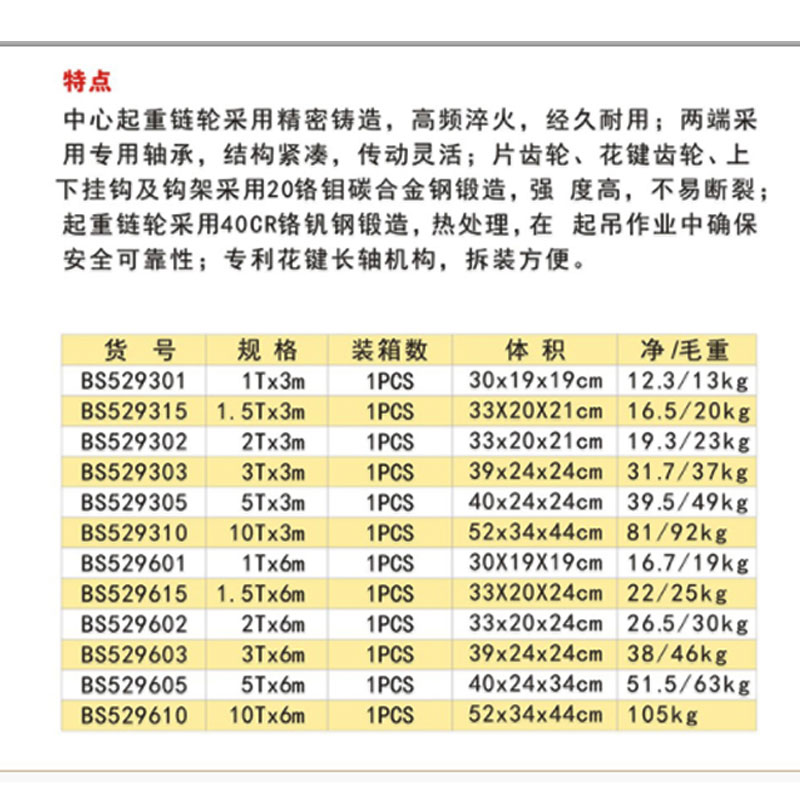 特点

中心起重链轮采用精密铸造，高频淬火，经久耐用；两端采用专用轴承，结构紧凑，传动灵活；片齿轮、花键齿轮、上下挂钩及钩架采用20铬钼碳合金钢锻造，强 度高，不易断裂；起重链轮采用40CR铬钒钢锻造，热处理，在 起吊作业中确保安全可靠性；专利花键长轴机构，拆装方便。

| 货 号 | 规 格 | 装箱数 | 体 积 | 净/毛重 |
|---|---|---|---|---|
| BS529301 | 1Tx3m | 1PCS | 30x19x19cm | 12.3/13kg |
| BS529315 | 1.5Tx3m | 1PCS | 33X20X21cm | 16.5/20kg |
| BS529302 | 2Tx3m | 1PCS | 33x20x21cm | 19.3/23kg |
| BS529303 | 3Tx3m | 1PCS | 39x24x24cm | 31.7/37kg |
| BS529305 | 5Tx3m | 1PCS | 40x24x24cm | 39.5/49kg |
| BS529310 | 10Tx3m | 1PCS | 52x34x44cm | 81/92kg |
| BS529601 | 1Tx6m | 1PCS | 30X19X19cm | 16.7/19kg |
| BS529615 | 1.5Tx6m | 1PCS | 33X20X24cm | 22/25kg |
| BS529602 | 2Tx6m | 1PCS | 33x20x24cm | 26.5/30kg |
| BS529603 | 3Tx6m | 1PCS | 39x24x24cm | 38/46kg |
| BS529605 | 5Tx6m | 1PCS | 40x24x34cm | 51.5/63kg |
| BS529610 | 10Tx6m | 1PCS | 52x34x44cm | 105kg |